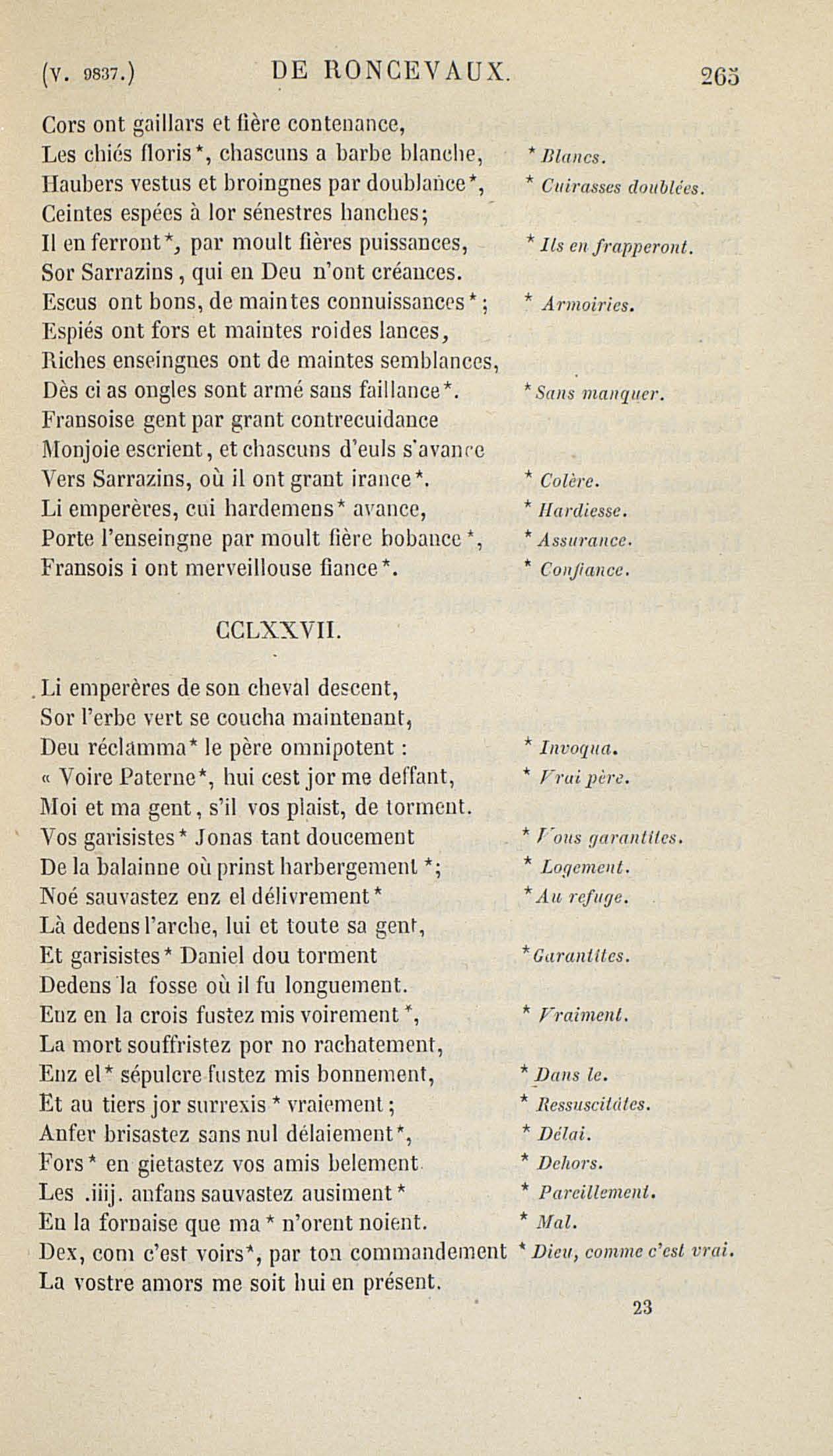 (v. 9837.) DE RONCEVAUX. 265

Cors ont gaillars et fière contenance,
Les chiés floris*, chascuns a barbe blanche, * Blancs.
Haubers vestus et broingnes par doublance*, * Cuirasses doublées.
Ceintes espées à lor sénestres hanches;
Il en ferront*, par moult fières puissances, * Ils en frapperont.
Sor Sarrazins, qui en Deu n'ont créances.
Escus ont bons, de maintes connuissances*; * Armoiries.
Espiés ont fors et maintes roides lances,
Riches enseingnes ont de maintes semblances,
Dès ci as ongles sont armé sans faillance*. * Sans manquer.
Fransoise gent par grant contrecuidance
Monjoie escrient, et chascuns d'euls s'avance
Vers Sarrazins, où il ont grant irance*. * Colère.
Li emperères, cui hardemens* avance, * Hardiesse.
Porte l'enseingne par moult fière bobance*, * Assurance.
Fransois i ont merveillouse fiance*. * Confiance.

CCLXXVII.

Li emperères de son cheval descent,
Sor l'erbe vert se coucha maintenant,
Deu réclamma* le père omnipotent : * Invoqua.
« Voire Paterne*, hui cest jor me deffant, * Vrai père.
Moi et ma gent, s'il vos plaist, de torment.
Vos garisistes* Jonas tant doucement * Vous garantîtes.
De la balainne où prinst harbergement*; * Logement.
Noé sauvastez enz el délivrement* * Au refuge.
Là dedens l'arche, lui et toute sa gent,
Et garisistes* Daniel dou torment * Garantîtes.
Dedens la fosse où il fu longuement.
Enz en la crois fustez mis voirement*, * Vraiment.
La mort souffristez por no rachatement,
Enz el* sépulcre fustez mis bonnement, * Dans le.
Et au tiers jor surrexis* vraiement; * Ressuscitâtes.
Anfer brisastez sans nul délaiement*, * Délai.
Fors* en gietastez vos amis belement * Dehors.
Les .iiij. anfans sauvastez ausiment* * Pareillement.
En la fornaise que ma* n'orent noient. * Mal.
Dex, com c'est voirs*, par ton commandement * Dieu, comme c'est vrai.
La vostre amors me soit hui en présent.

23